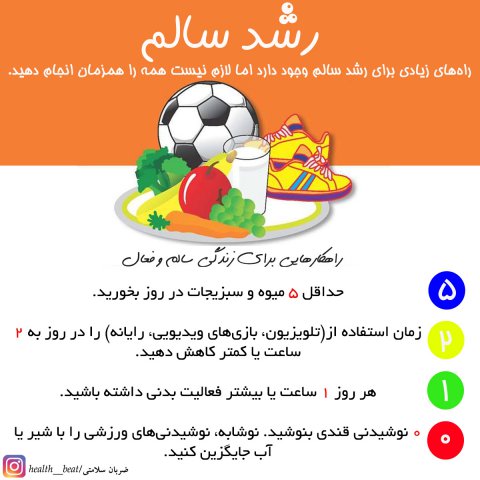 رشد سالم

راه‌های زیادی برای رشد سالم وجود دارد اما لازم نیست همه را همزمان انجام دهید.

راهکارهایی برای زندگی سالم و فعال

۵
حداقل ۵ میوه و سبزیجات در روز بخورید.

۲
زمان استفاده از(تلویزیون، بازی‌های ویدیویی، رایانه) را در روز به ۲ ساعت یا کمتر کاهش دهید.

۱
هر روز ۱ ساعت یا بیشتر فعالیت بدنی داشته باشید.

۰
۰ نوشیدنی قندی بنوشید. نوشابه، نوشیدنی‌های ورزشی را با شیر یا آب جایگزین کنید.

ضربان سلامتی/health__beat